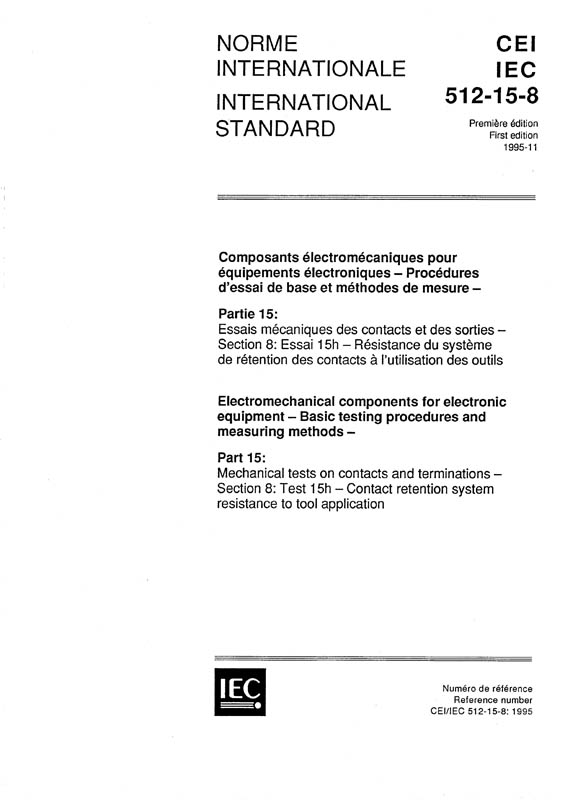 NORME INTERNATIONALE

INTERNATIONAL STANDARD

CEI
IEC
512-15-8

Première édition
First edition
1995-11

Composants électromécaniques pour équipements électroniques – Procédures d'essai de base et méthodes de mesure –

Partie 15:
Essais mécaniques des contacts et des sorties – Section 8: Essai 15h – Résistance du système de rétention des contacts à l'utilisation des outils

Electromechanical components for electronic equipment – Basic testing procedures and measuring methods –

Part 15:
Mechanical tests on contacts and terminations – Section 8: Test 15h – Contact retention system resistance to tool application

IEC

Numéro de référence
Reference number
CEI/IEC 512-15-8: 1995